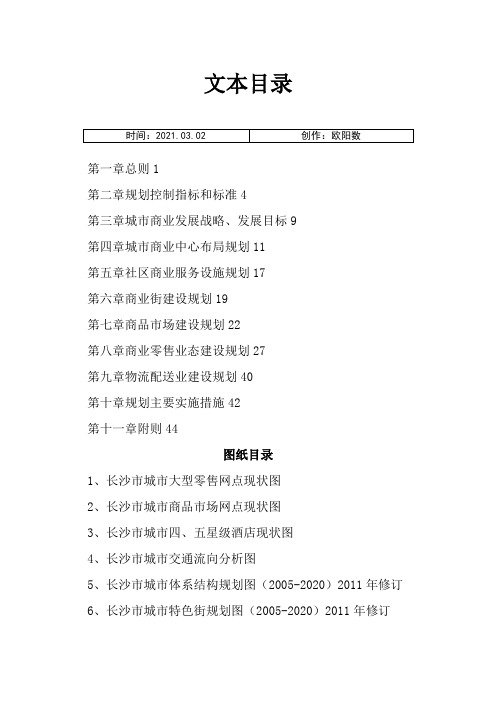 文本目录

| 时间：2021.03.02 | 创作：欧阳数 |
|---|---|

第一章总则 1

第二章规划控制指标和标准 4

第三章城市商业发展战略、发展目标 9

第四章城市商业中心布局规划 11

第五章社区商业服务设施规划 17

第六章商业街建设规划 19

第七章商品市场建设规划 22

第八章商业零售业态建设规划 27

第九章物流配送业建设规划 40

第十章规划主要实施措施 42

第十一章附则 44

图纸目录

1、长沙市城市大型零售网点现状图

2、长沙市城市商品市场网点现状图

3、长沙市城市四、五星级酒店现状图

4、长沙市城市交通流向分析图

5、长沙市城市体系结构规划图（2005-2020）2011 年修订

6、长沙市城市特色街规划图（2005-2020）2011 年修订